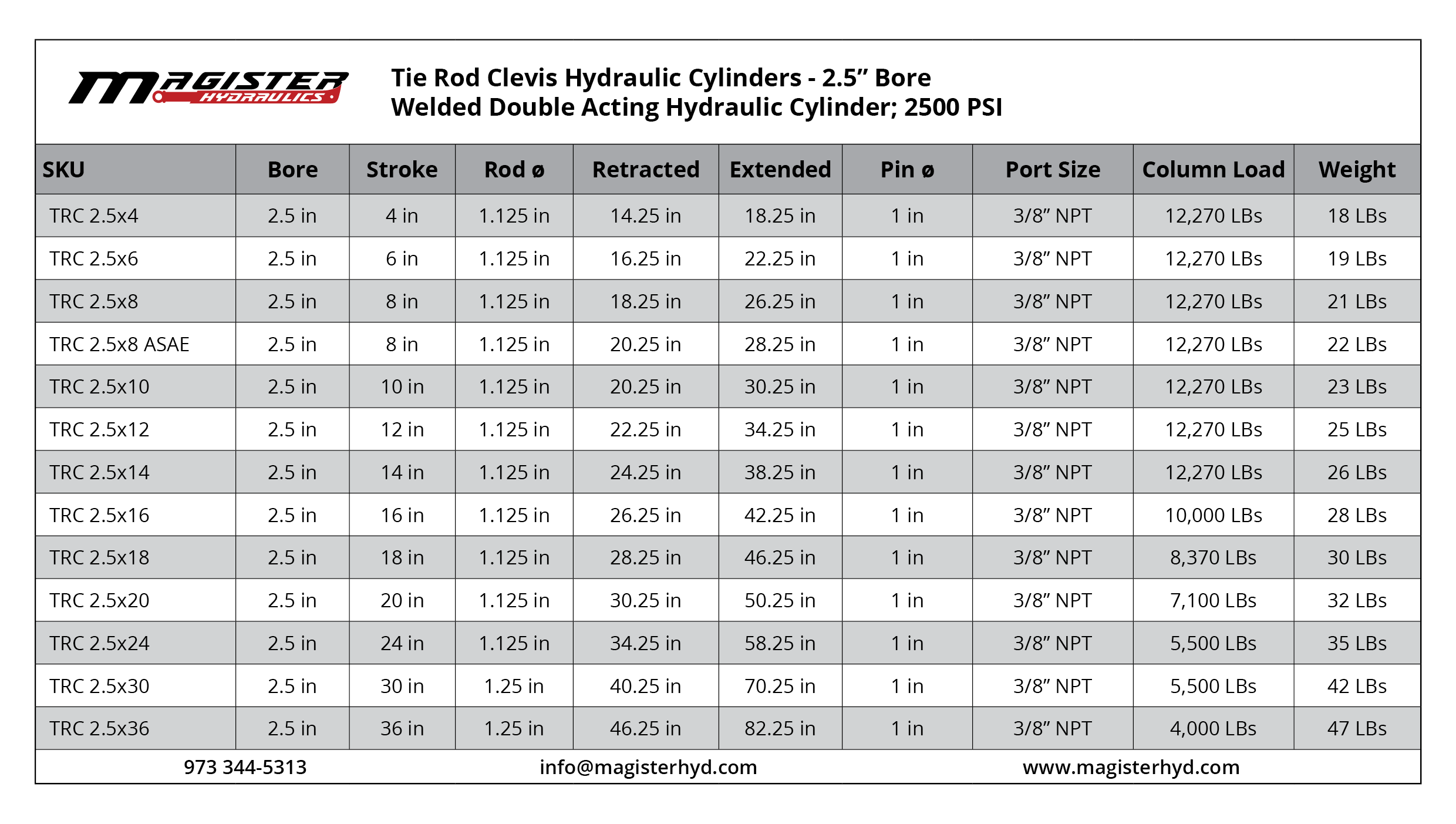 MAGISTER HYDRAULICS

Tie Rod Clevis Hydraulic Cylinders - 2.5” Bore
Welded Double Acting Hydraulic Cylinder; 2500 PSI

| SKU | Bore | Stroke | Rod ø | Retracted | Extended | Pin ø | Port Size | Column Load | Weight |
|---|---|---|---|---|---|---|---|---|---|
| TRC 2.5x4 | 2.5 in | 4 in | 1.125 in | 14.25 in | 18.25 in | 1 in | 3/8” NPT | 12,270 LBs | 18 LBs |
| TRC 2.5x6 | 2.5 in | 6 in | 1.125 in | 16.25 in | 22.25 in | 1 in | 3/8” NPT | 12,270 LBs | 19 LBs |
| TRC 2.5x8 | 2.5 in | 8 in | 1.125 in | 18.25 in | 26.25 in | 1 in | 3/8” NPT | 12,270 LBs | 21 LBs |
| TRC 2.5x8 ASAE | 2.5 in | 8 in | 1.125 in | 20.25 in | 28.25 in | 1 in | 3/8” NPT | 12,270 LBs | 22 LBs |
| TRC 2.5x10 | 2.5 in | 10 in | 1.125 in | 20.25 in | 30.25 in | 1 in | 3/8” NPT | 12,270 LBs | 23 LBs |
| TRC 2.5x12 | 2.5 in | 12 in | 1.125 in | 22.25 in | 34.25 in | 1 in | 3/8” NPT | 12,270 LBs | 25 LBs |
| TRC 2.5x14 | 2.5 in | 14 in | 1.125 in | 24.25 in | 38.25 in | 1 in | 3/8” NPT | 12,270 LBs | 26 LBs |
| TRC 2.5x16 | 2.5 in | 16 in | 1.125 in | 26.25 in | 42.25 in | 1 in | 3/8” NPT | 10,000 LBs | 28 LBs |
| TRC 2.5x18 | 2.5 in | 18 in | 1.125 in | 28.25 in | 46.25 in | 1 in | 3/8” NPT | 8,370 LBs | 30 LBs |
| TRC 2.5x20 | 2.5 in | 20 in | 1.125 in | 30.25 in | 50.25 in | 1 in | 3/8” NPT | 7,100 LBs | 32 LBs |
| TRC 2.5x24 | 2.5 in | 24 in | 1.125 in | 34.25 in | 58.25 in | 1 in | 3/8” NPT | 5,500 LBs | 35 LBs |
| TRC 2.5x30 | 2.5 in | 30 in | 1.25 in | 40.25 in | 70.25 in | 1 in | 3/8” NPT | 5,500 LBs | 42 LBs |
| TRC 2.5x36 | 2.5 in | 36 in | 1.25 in | 46.25 in | 82.25 in | 1 in | 3/8” NPT | 4,000 LBs | 47 LBs |

973 344-5313 info@magisterhyd.com www.magisterhyd.com